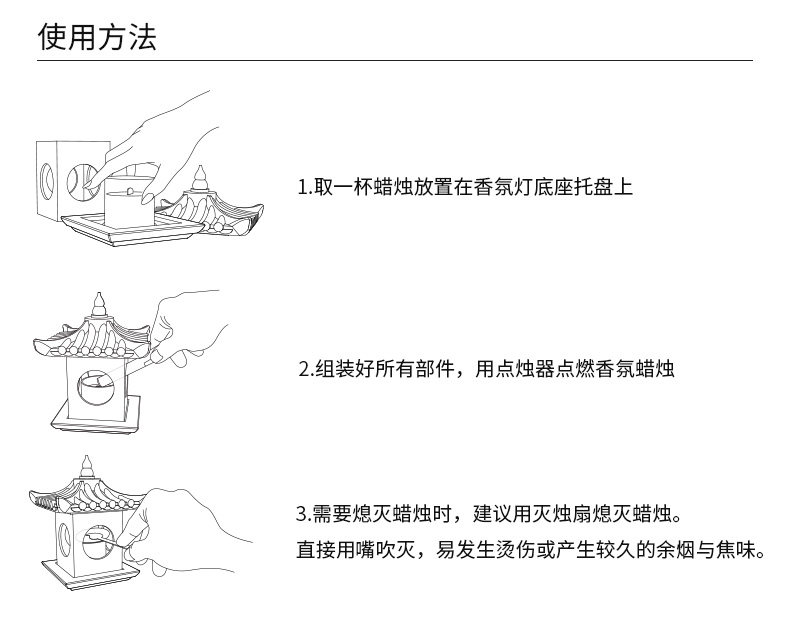 使用方法

1.取一杯蜡烛放置在香氛灯底座托盘上

2.组装好所有部件，用点烛器点燃香氛蜡烛

3.需要熄灭蜡烛时，建议用灭烛扇熄灭蜡烛。
直接用嘴吹灭，易发生烫伤或产生较久的余烟与焦味。